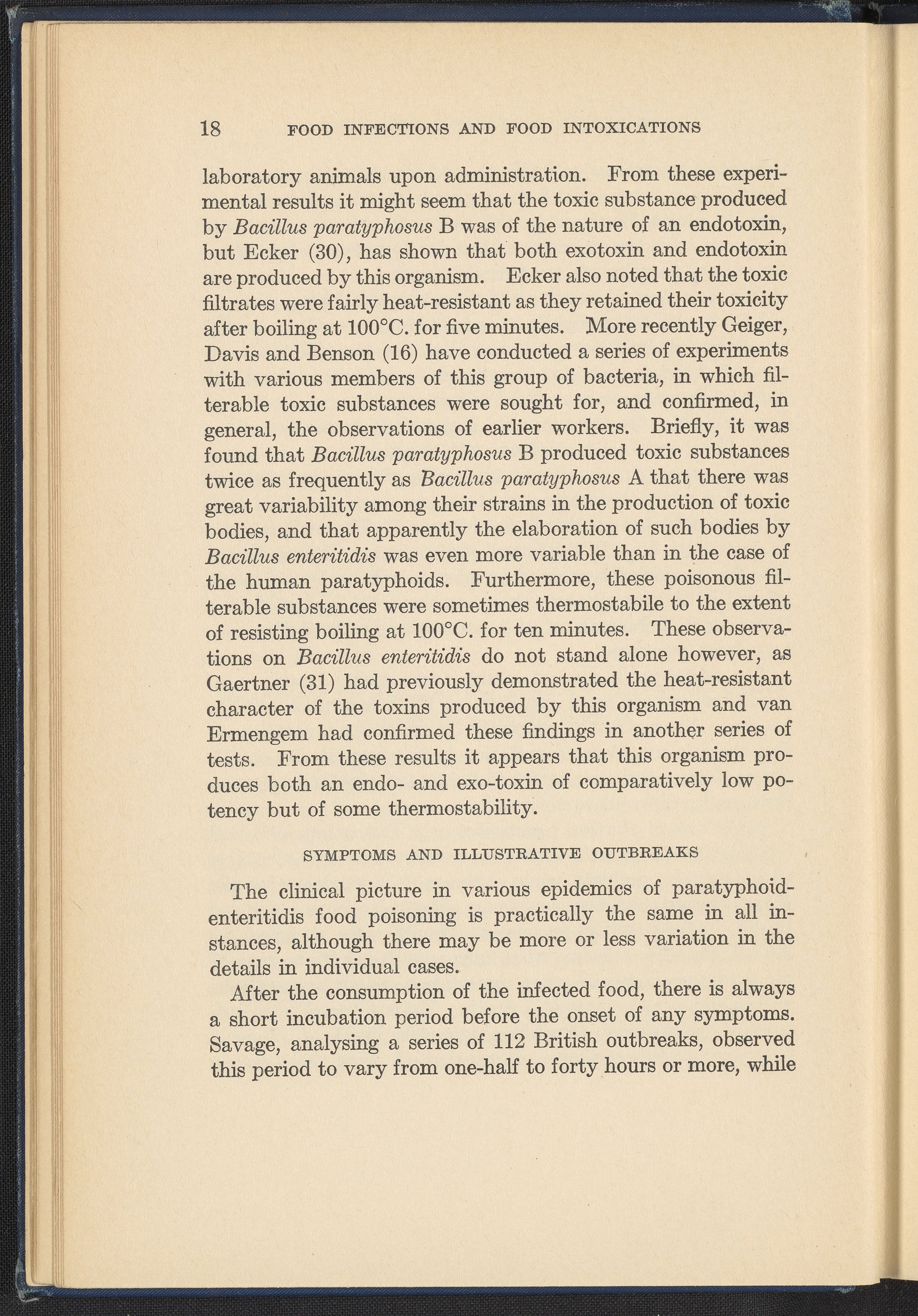 18 FOOD INFECTIONS AND FOOD INTOXICATIONS

laboratory animals upon administration. From these experimental results it might seem that the toxic substance produced by Bacillus paratyphosus B was of the nature of an endotoxin, but Ecker (30), has shown that both exotoxin and endotoxin are produced by this organism. Ecker also noted that the toxic filtrates were fairly heat-resistant as they retained their toxicity after boiling at 100°C. for five minutes. More recently Geiger, Davis and Benson (16) have conducted a series of experiments with various members of this group of bacteria, in which filterable toxic substances were sought for, and confirmed, in general, the observations of earlier workers. Briefly, it was found that Bacillus paratyphosus B produced toxic substances twice as frequently as Bacillus paratyphosus A that there was great variability among their strains in the production of toxic bodies, and that apparently the elaboration of such bodies by Bacillus enteritidis was even more variable than in the case of the human paratyphoids. Furthermore, these poisonous filterable substances were sometimes thermostabile to the extent of resisting boiling at 100°C. for ten minutes. These observations on Bacillus enteritidis do not stand alone however, as Gaertner (31) had previously demonstrated the heat-resistant character of the toxins produced by this organism and van Ermengem had confirmed these findings in another series of tests. From these results it appears that this organism produces both an endo- and exo-toxin of comparatively low potency but of some thermostability.

SYMPTOMS AND ILLUSTRATIVE OUTBREAKS

The clinical picture in various epidemics of paratyphoid-enteritidis food poisoning is practically the same in all instances, although there may be more or less variation in the details in individual cases.

After the consumption of the infected food, there is always a short incubation period before the onset of any symptoms. Savage, analysing a series of 112 British outbreaks, observed this period to vary from one-half to forty hours or more, while